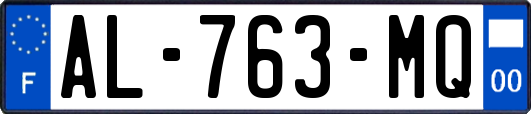 F
AL-763-MQ
00